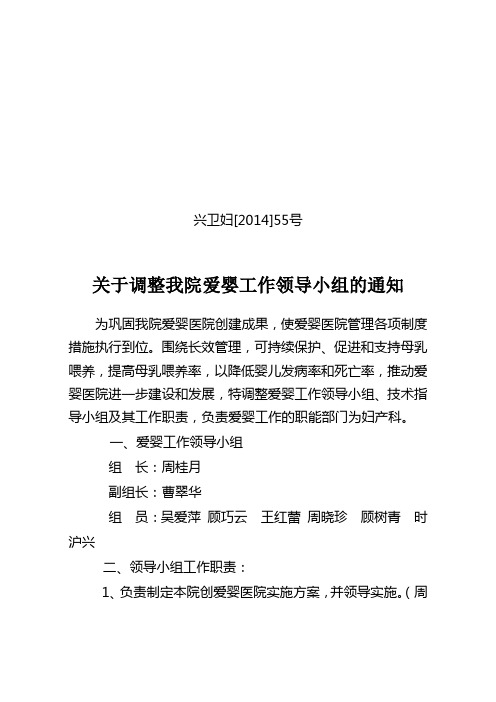 兴卫妇[2014]55号

关于调整我院爱婴工作领导小组的通知

为巩固我院爱婴医院创建成果，使爱婴医院管理各项制度措施执行到位。围绕长效管理，可持续保护、促进和支持母乳喂养，提高母乳喂养率，以降低婴儿发病率和死亡率，推动爱婴医院进一步建设和发展，特调整爱婴工作领导小组、技术指导小组及其工作职责，负责爱婴工作的职能部门为妇产科。

一、爱婴工作领导小组

组　长：周桂月

副组长：曹翠华

组　员：吴爱萍　顾巧云　王红蕾　周晓珍　顾树青　时沪兴

二、领导小组工作职责：

1、负责制定本院创爱婴医院实施方案，并领导实施。（周